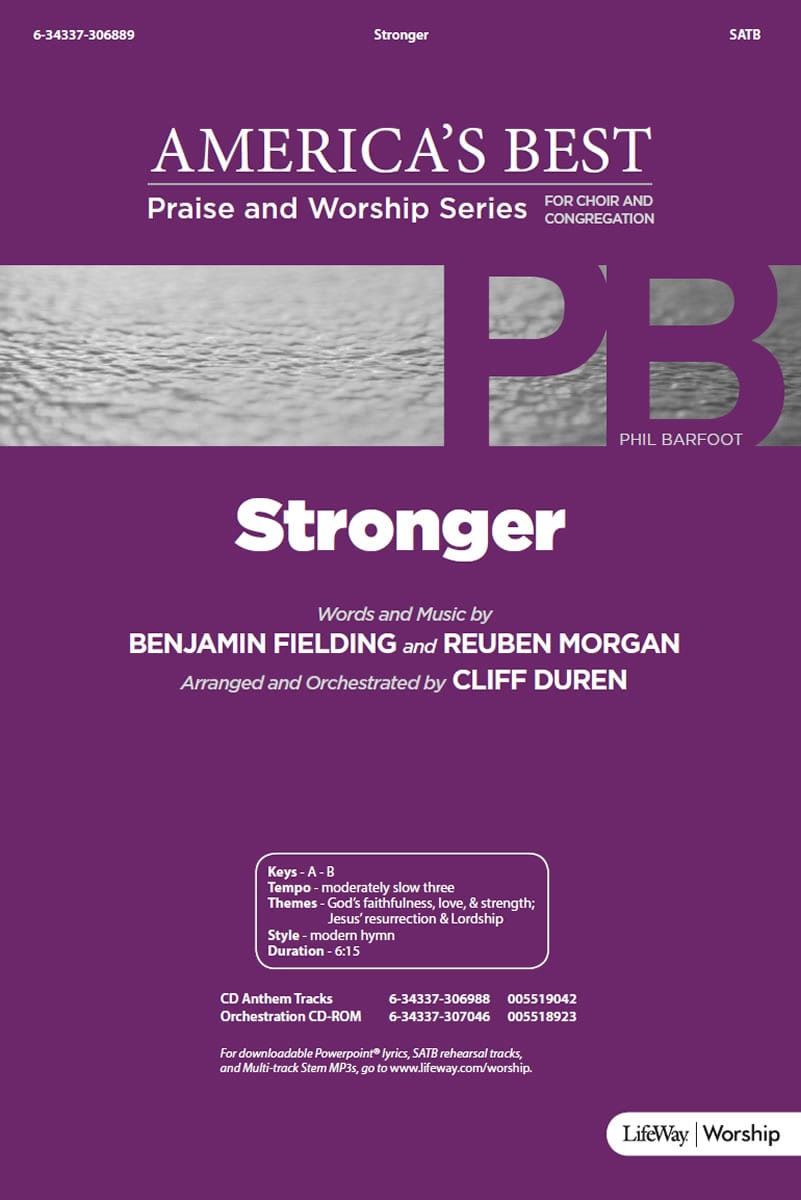 6-34337-306889 Stronger SATB

AMERICA'S BEST

Praise and Worship Series FOR CHOIR AND CONGREGATION

PB

PHIL BARFOOT

Stronger

Words and Music by

BENJAMIN FIELDING and REUBEN MORGAN

Arranged and Orchestrated by CLIFF DUREN

Keys - A - B
Tempo - moderately slow three
Themes - God's faithfulness, love, & strength; Jesus' resurrection & Lordship
Style - modern hymn
Duration - 6:15

| CD Anthem Tracks | 6-34337-306988 | 005519042 |
|---|---|---|
| Orchestration CD-ROM | 6-34337-307046 | 005518923 |

For downloadable Powerpoint® lyrics, SATB rehearsal tracks, and Multi-track Stem MP3s, go to www.lifeway.com/worship.

LifeWay | Worship